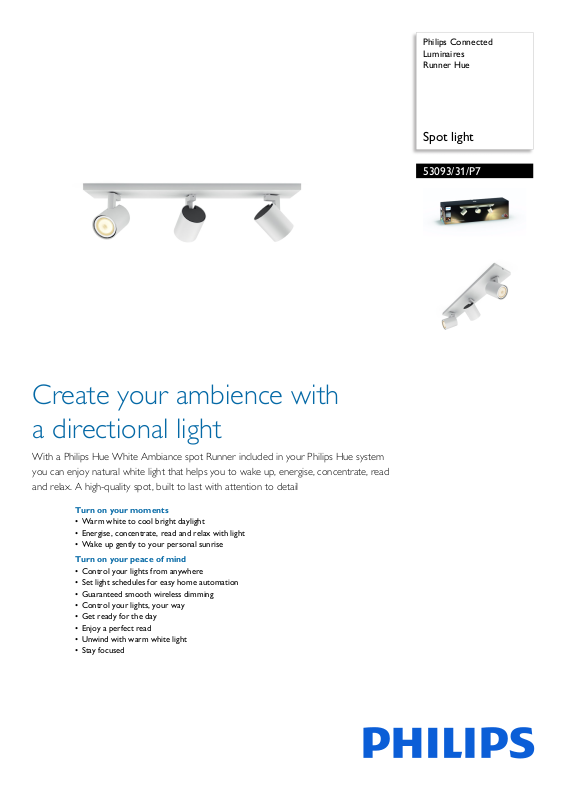 Philips Connected Luminaires
Runner Hue

Spot light

53093/31/P7

Create your ambience with a directional light

With a Philips Hue White Ambiance spot Runner included in your Philips Hue system you can enjoy natural white light that helps you to wake up, energise, concentrate, read and relax. A high-quality spot, built to last with attention to detail

Turn on your moments
• Warm white to cool bright daylight
• Energise, concentrate, read and relax with light
• Wake up gently to your personal sunrise

Turn on your peace of mind
• Control your lights from anywhere
• Set light schedules for easy home automation
• Guaranteed smooth wireless dimming
• Control your lights, your way
• Get ready for the day
• Enjoy a perfect read
• Unwind with warm white light
• Stay focused

PHILIPS